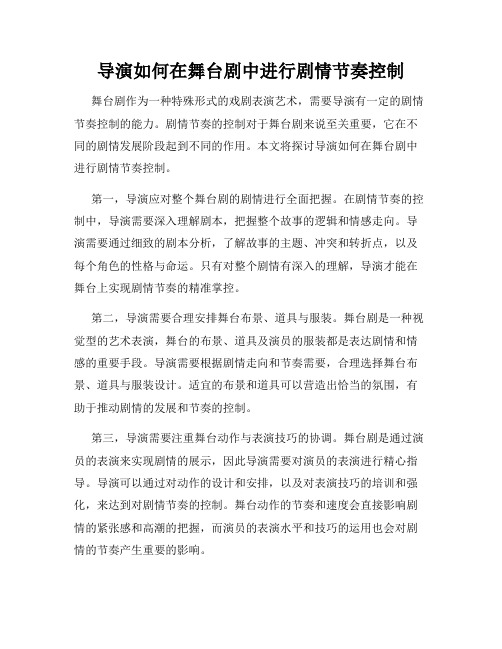 导演如何在舞台剧中进行剧情节奏控制

舞台剧作为一种特殊形式的戏剧表演艺术，需要导演有一定的剧情节奏控制的能力。剧情节奏的控制对于舞台剧来说至关重要，它在不同的剧情发展阶段起到不同的作用。本文将探讨导演如何在舞台剧中进行剧情节奏控制。

第一，导演应对整个舞台剧的剧情进行全面把握。在剧情节奏的控制中，导演需要深入理解剧本，把握整个故事的逻辑和情感走向。导演需要通过细致的剧本分析，了解故事的主题、冲突和转折点，以及每个角色的性格与命运。只有对整个剧情有深入的理解，导演才能在舞台上实现剧情节奏的精准掌控。

第二，导演需要合理安排舞台布景、道具与服装。舞台剧是一种视觉型的艺术表演，舞台的布景、道具及演员的服装都是表达剧情和情感的重要手段。导演需要根据剧情走向和节奏需要，合理选择舞台布景、道具与服装设计。适宜的布景和道具可以营造出恰当的氛围，有助于推动剧情的发展和节奏的控制。

第三，导演需要注重舞台动作与表演技巧的协调。舞台剧是通过演员的表演来实现剧情的展示，因此导演需要对演员的表演进行精心指导。导演可以通过对动作的设计和安排，以及对表演技巧的培训和强化，来达到对剧情节奏的控制。舞台动作的节奏和速度会直接影响剧情的紧张感和高潮的把握，而演员的表演水平和技巧的运用也会对剧情的节奏产生重要的影响。